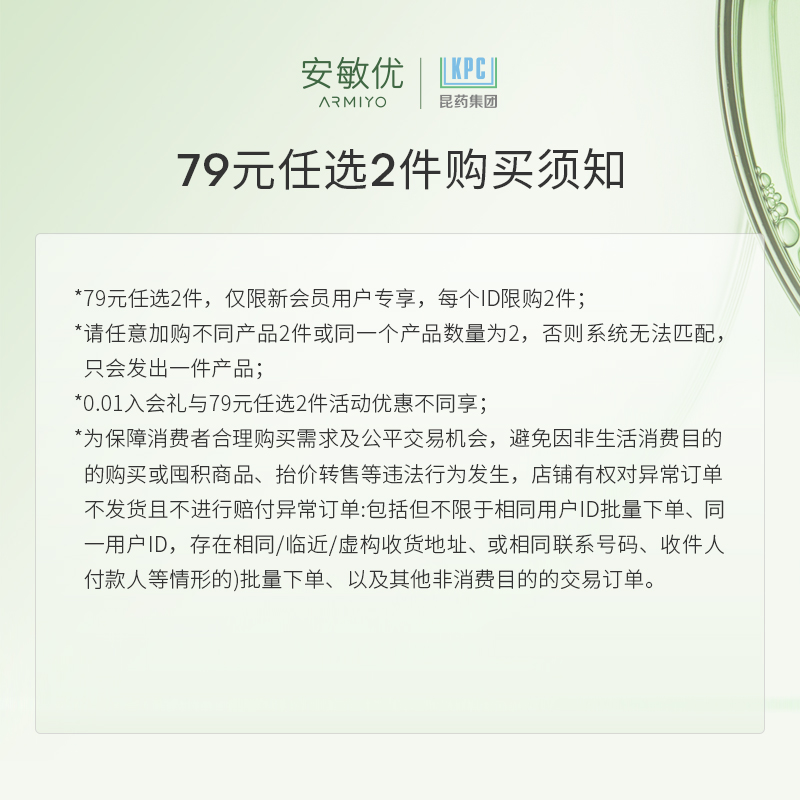 安敏优
ARMIYO
KPC
昆药集团

79元任选2件购买须知

*79元任选2件，仅限新会员用户专享，每个ID限购2件；

*请任意加购不同产品2件或同一个产品数量为2，否则系统无法匹配，只会发出一件产品；

*0.01入会礼与79元任选2件活动优惠不同享；

*为保障消费者合理购买需求及公平交易机会，避免因非生活消费目的的购买或囤积商品、抬价转售等违法行为发生，店铺有权对异常订单不发货且不进行赔付异常订单:包括但不限于相同用户ID批量下单、同一用户ID，存在相同/临近/虚构收货地址、或相同联系号码、收件人付款人等情形的)批量下单、以及其他非消费目的的交易订单。